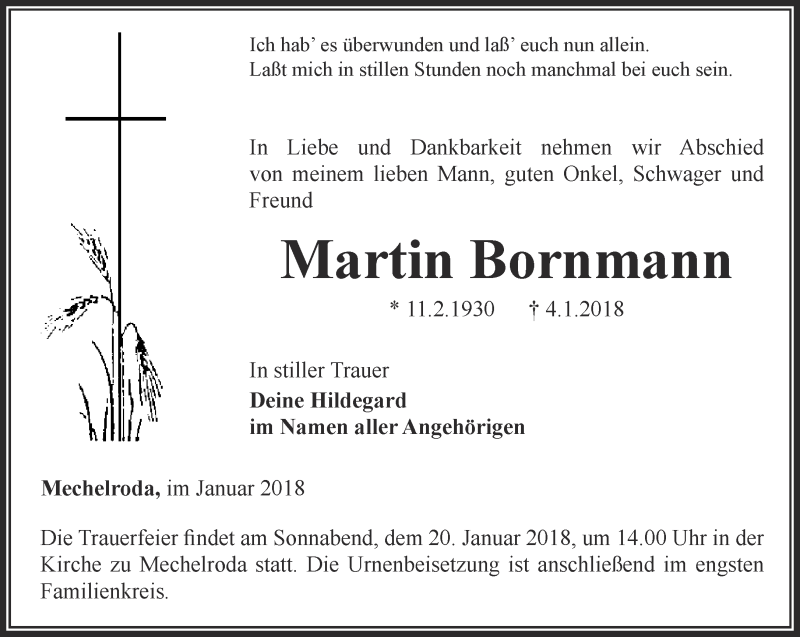 Ich hab' es überwunden und laß' euch nun allein.
Laßt mich in stillen Stunden noch manchmal bei euch sein.

In Liebe und Dankbarkeit nehmen wir Abschied von meinem lieben Mann, guten Onkel, Schwager und Freund

Martin Bornmann

* 11.2.1930 † 4.1.2018

In stiller Trauer
Deine Hildegard
im Namen aller Angehörigen

Mechelroda, im Januar 2018

Die Trauerfeier findet am Sonnabend, dem 20. Januar 2018, um 14.00 Uhr in der Kirche zu Mechelroda statt. Die Urnenbeisetzung ist anschließend im engsten Familienkreis.